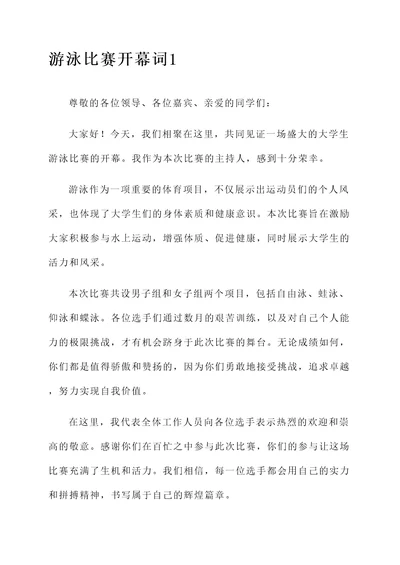 游泳比赛开幕词1

尊敬的各位领导、各位嘉宾、亲爱的同学们：

大家好！今天，我们相聚在这里，共同见证一场盛大的大学生游泳比赛的开幕。我作为本次比赛的主持人，感到十分荣幸。

游泳作为一项重要的体育项目，不仅展示出运动员们的个人风采，也体现了大学生们的身体素质和健康意识。本次比赛旨在激励大家积极参与水上运动，增强体质、促进健康，同时展示大学生的活力和风采。

本次比赛共设男子组和女子组两个项目，包括自由泳、蛙泳、仰泳和蝶泳。各位选手们通过数月的艰苦训练，以及对自己个人能力的极限挑战，才有机会跻身于此次比赛的舞台。无论成绩如何，你们都是值得骄傲和赞扬的，因为你们勇敢地接受挑战，追求卓越，努力实现自我价值。

在这里，我代表全体工作人员向各位选手表示热烈的欢迎和崇高的敬意。感谢你们在百忙之中参与此次比赛，你们的参与让这场比赛充满了生机和活力。我们相信，每一位选手都会用自己的实力和拼搏精神，书写属于自己的辉煌篇章。